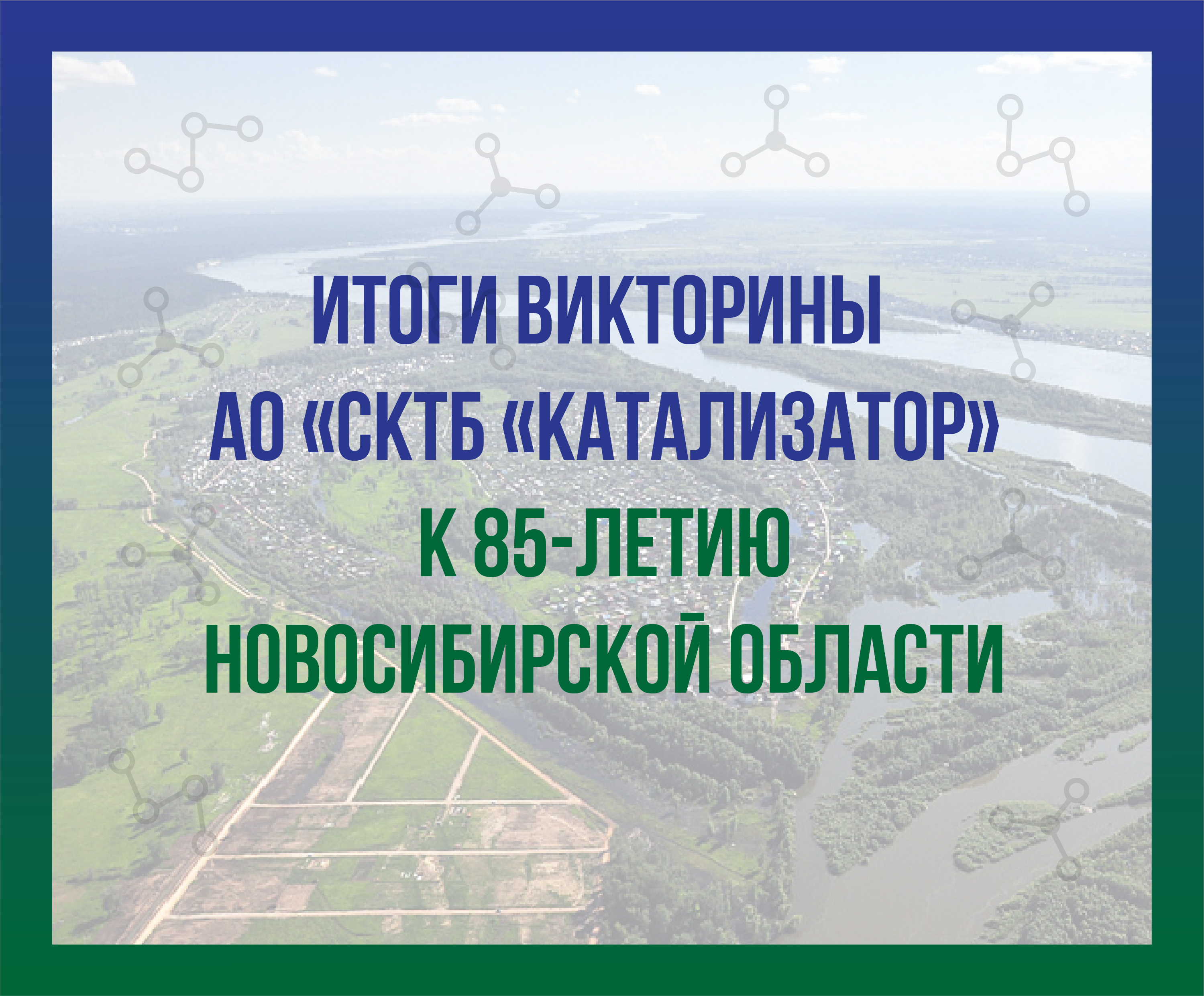 ИТОГИ ВИКТОРИНЫ
АО «СКТБ «КАТАЛИЗАТОР»
К 85-ЛЕТИЮ
НОВОСИБИРСКОЙ ОБЛАСТИ